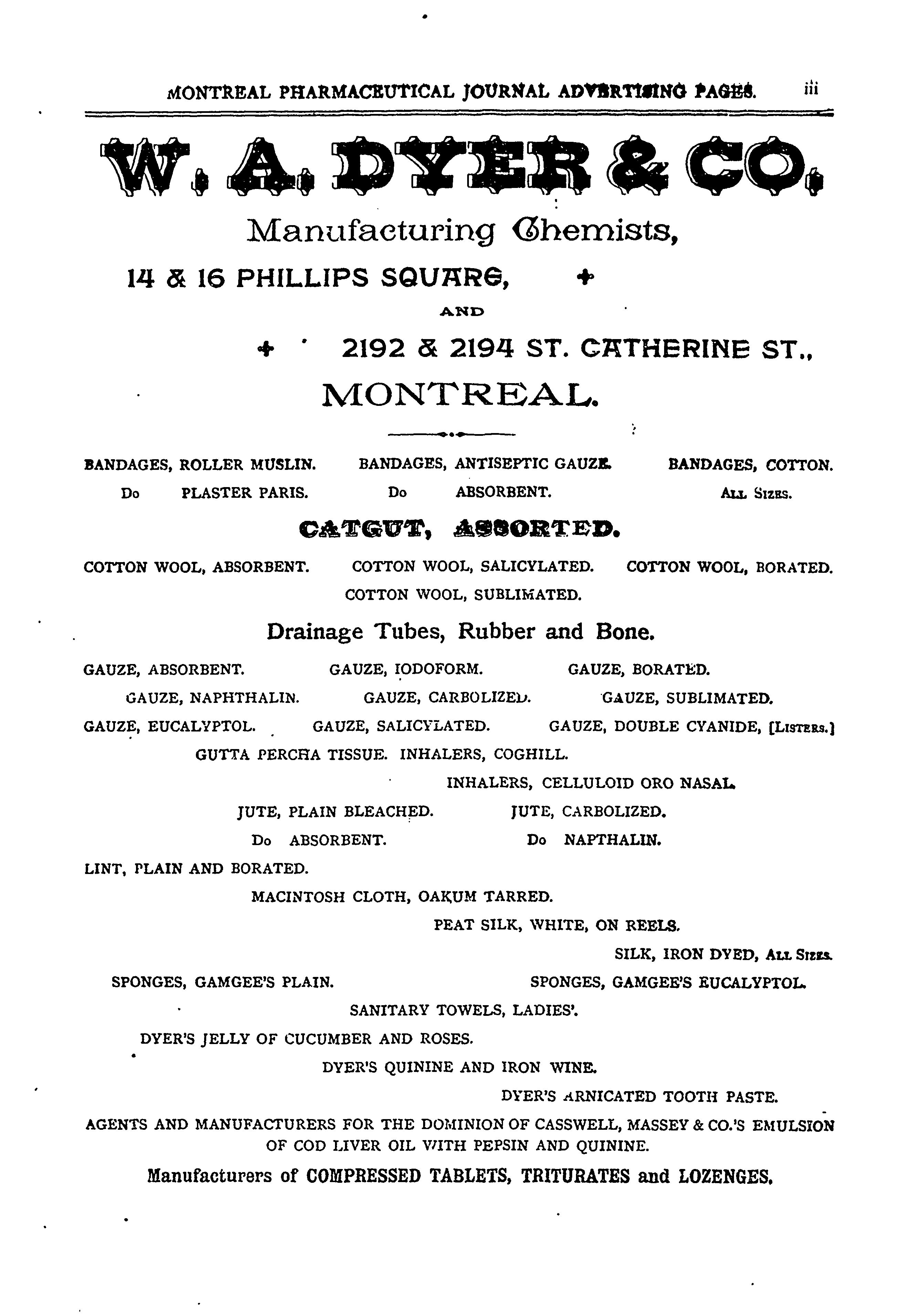 MONTREAL PHARMACEUTICAL JOURNAL ADVERTISING PAGES. iii

W. A. DYER & CO.

Manufacturing Chemists,

14 & 16 PHILLIPS SQUARE,

AND

2192 & 2194 ST. CATHERINE ST.,

MONTREAL.

BANDAGES, ROLLER MUSLIN. BANDAGES, ANTISEPTIC GAUZE. BANDAGES, COTTON.
Do PLASTER PARIS. Do ABSORBENT. ALL SIZES.

CATGUT, ASSORTED.

COTTON WOOL, ABSORBENT. COTTON WOOL, SALICYLATED. COTTON WOOL, BORATED.
COTTON WOOL, SUBLIMATED.

Drainage Tubes, Rubber and Bone.

GAUZE, ABSORBENT. GAUZE, IODOFORM. GAUZE, BORATED.
GAUZE, NAPHTHALIN. GAUZE, CARBOLIZED. GAUZE, SUBLIMATED.
GAUZE, EUCALYPTOL. GAUZE, SALICYLATED. GAUZE, DOUBLE CYANIDE, [LISTERS.]
GUTTA PERCHA TISSUE. INHALERS, COGHILL.
INHALERS, CELLULOID ORO NASAL.
JUTE, PLAIN BLEACHED. JUTE, CARBOLIZED.
Do ABSORBENT. Do NAPTHALIN.
LINT, PLAIN AND BORATED.
MACINTOSH CLOTH, OAKUM TARRED.
PEAT SILK, WHITE, ON REELS.
SILK, IRON DYED, ALL SIZES.
SPONGES, GAMGEE'S PLAIN. SPONGES, GAMGEE'S EUCALYPTOL.
SANITARY TOWELS, LADIES'.
DYER'S JELLY OF CUCUMBER AND ROSES.
DYER'S QUININE AND IRON WINE.
DYER'S ARNICATED TOOTH PASTE.

AGENTS AND MANUFACTURERS FOR THE DOMINION OF CASSWELL, MASSEY & CO.'S EMULSION OF COD LIVER OIL WITH PEPSIN AND QUININE.

Manufacturers of COMPRESSED TABLETS, TRITURATES and LOZENGES.